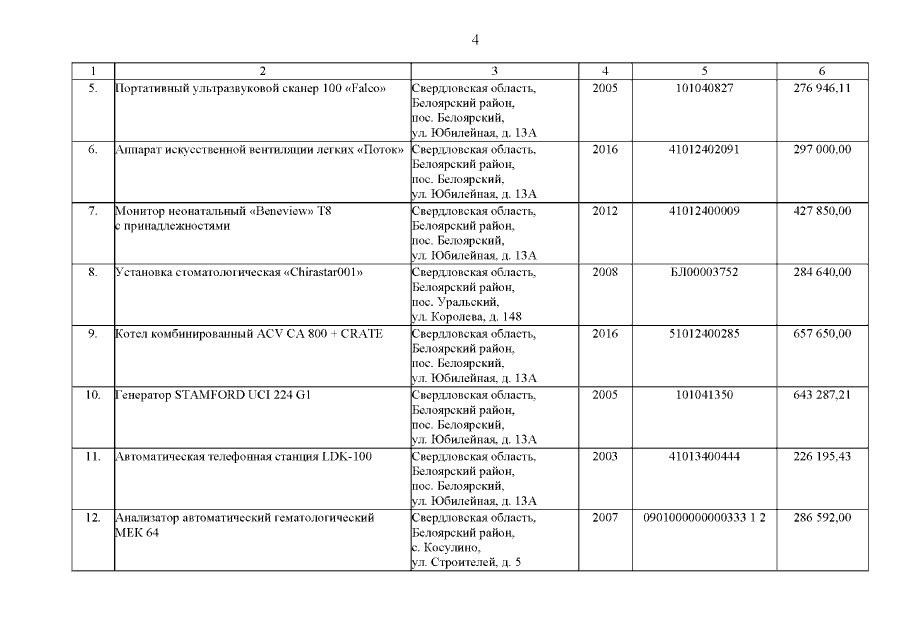 4

| 1 | 2 | 3 | 4 | 5 | 6 |
|---|---|---|---|---|---|
| 5. | Портативный ультразвуковой сканер 100 «Falco» | Свердловская область, Белоярский район, пос. Белоярский, ул. Юбилейная, д. 13А | 2005 | 101040827 | 276 946,11 |
| 6. | Аппарат искусственной вентиляции легких «Поток» | Свердловская область, Белоярский район, пос. Белоярский, ул. Юбилейная, д. 13А | 2016 | 41012402091 | 297 000,00 |
| 7. | Монитор неонатальный «Beneview» T8 с принадлежностями | Свердловская область, Белоярский район, пос. Белоярский, ул. Юбилейная, д. 13А | 2012 | 41012400009 | 427 850,00 |
| 8. | Установка стоматологическая «Chirastar001» | Свердловская область, Белоярский район, пос. Уральский, ул. Королева, д. 148 | 2008 | БЛ00003752 | 284 640,00 |
| 9. | Котел комбинированный ACV CA 800 + CRATE | Свердловская область, Белоярский район, пос. Белоярский, ул. Юбилейная, д. 13А | 2016 | 51012400285 | 657 650,00 |
| 10. | Генератор STAMFORD UCI 224 G1 | Свердловская область, Белоярский район, пос. Белоярский, ул. Юбилейная, д. 13А | 2005 | 101041350 | 643 287,21 |
| 11. | Автоматическая телефонная станция LDK-100 | Свердловская область, Белоярский район, пос. Белоярский, ул. Юбилейная, д. 13А | 2003 | 41013400444 | 226 195,43 |
| 12. | Анализатор автоматический гематологический МЕК 64 | Свердловская область, Белоярский район, с. Косулино, ул. Строителей, д. 5 | 2007 | 0901000000000333 1 2 | 286 592,00 |